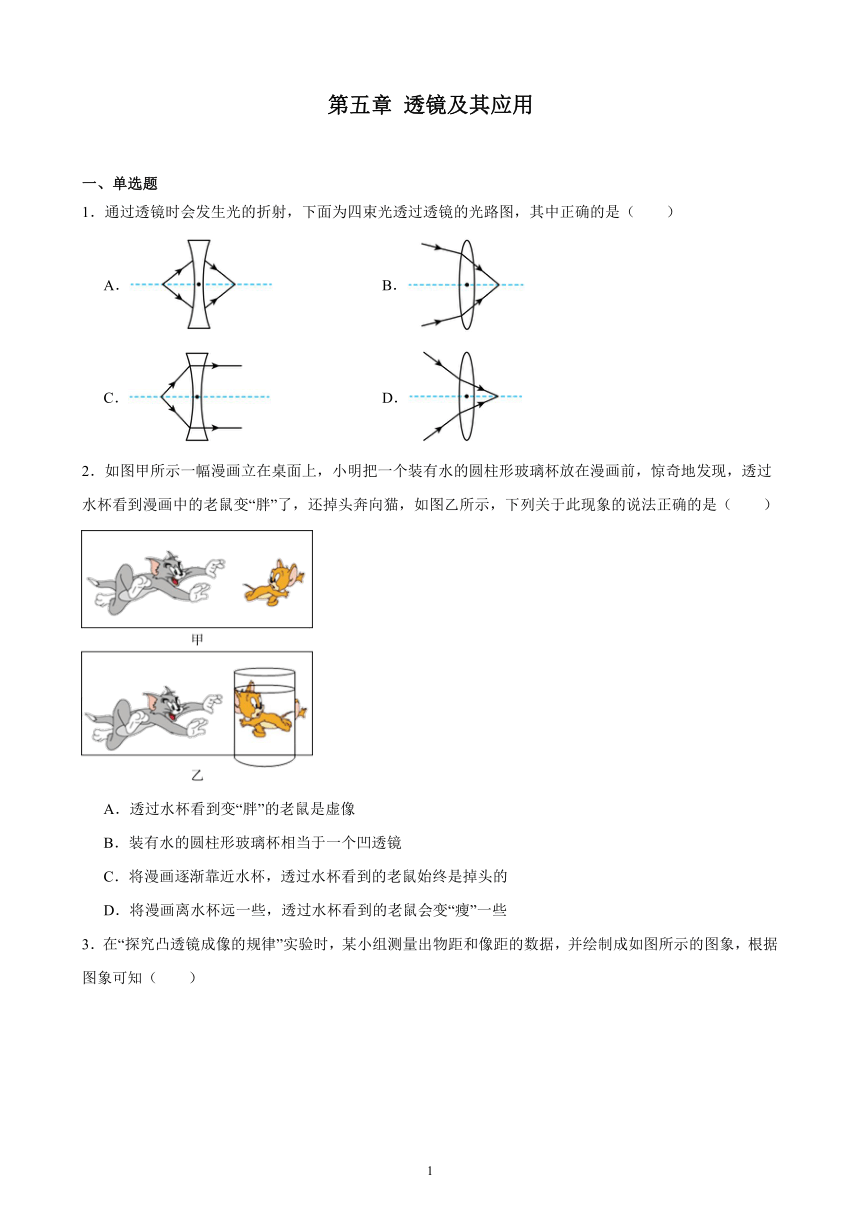 第五章 透镜及其应用

一、单选题

1．通过透镜时会发生光的折射，下面为四束光透过透镜的光路图，其中正确的是（　　）

A．

B．

C．

D．

2．如图甲所示一幅漫画立在桌面上，小明把一个装有水的圆柱形玻璃杯放在漫画前，惊奇地发现，透过水杯看到漫画中的老鼠变“胖”了，还掉头奔向猫，如图乙所示，下列关于此现象的说法正确的是（　　）

甲

乙

A．透过水杯看到变“胖”的老鼠是虚像

B．装有水的圆柱形玻璃杯相当于一个凹透镜

C．将漫画逐渐靠近水杯，透过水杯看到的老鼠始终是掉头的

D．将漫画离水杯远一些，透过水杯看到的老鼠会变“瘦”一些

3．在“探究凸透镜成像的规律”实验时，某小组测量出物距和像距的数据，并绘制成如图所示的图象，根据图象可知（　　）

1